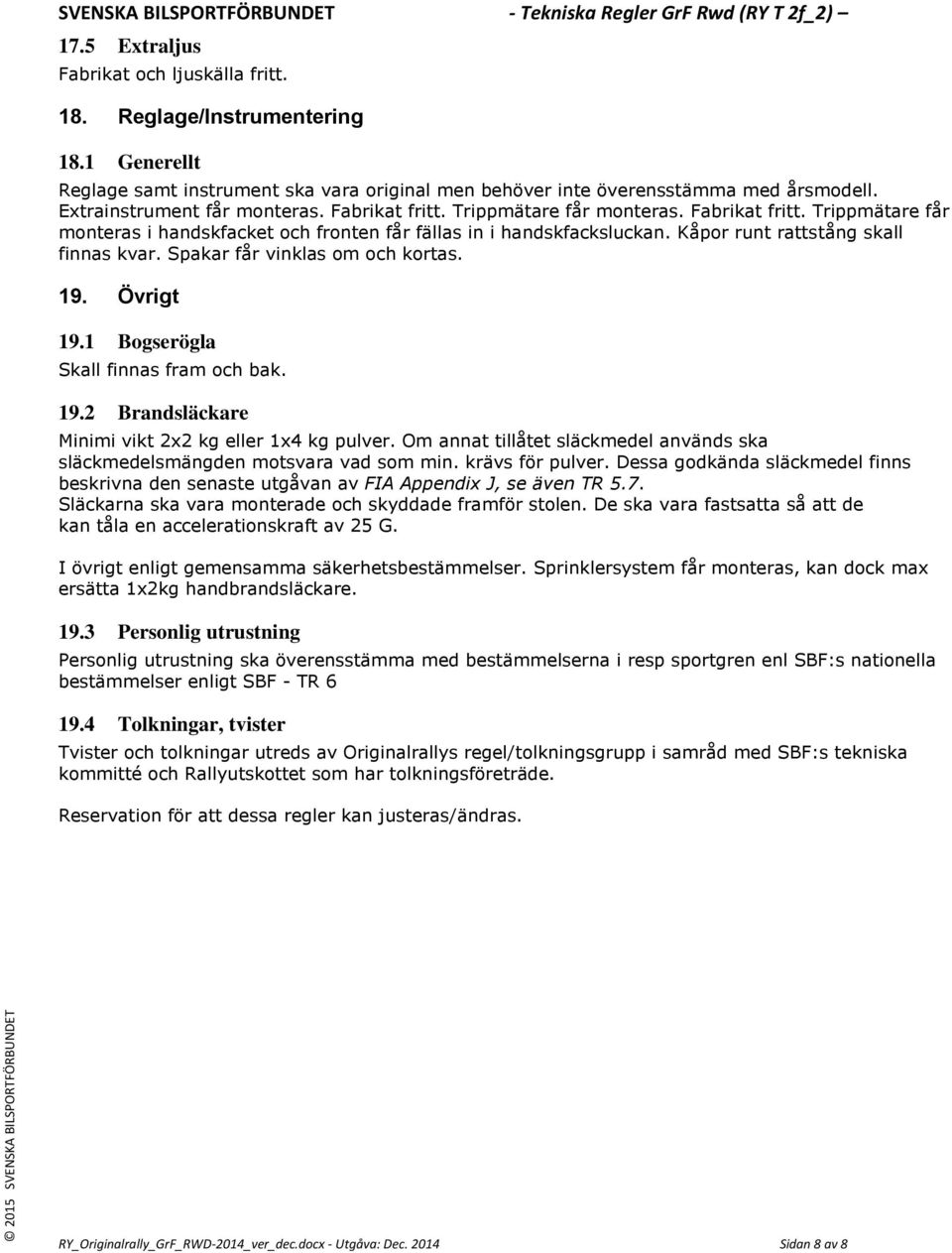 SVENSKA BILSPORTFÖRBUNDET - Tekniska Regler GrF Rwd (RY T 2f_2) –

17.5 Extraljus
Fabrikat och ljuskälla fritt.

18. Reglage/Instrumentering

18.1 Generellt
Reglage samt instrument ska vara original men behöver inte överensstämma med årsmodell. Extrainstrument får monteras. Fabrikat fritt. Trippmätare får monteras. Fabrikat fritt. Trippmätare får monteras i handskfacket och fronten får fällas in i handskfacksluckan. Kåpor runt rattstång skall finnas kvar. Spakar får vinklas om och kortas.

19. Övrigt

19.1 Bogserögla
Skall finnas fram och bak.

19.2 Brandsläckare
Minimi vikt 2x2 kg eller 1x4 kg pulver. Om annat tillåtet släckmedel används ska släckmedelsmängden motsvara vad som min. krävs för pulver. Dessa godkända släckmedel finns beskrivna den senaste utgåvan av FIA Appendix J, se även TR 5.7.
Släckarna ska vara monterade och skyddade framför stolen. De ska vara fastsatta så att de kan tåla en accelerationskraft av 25 G.

I övrigt enligt gemensamma säkerhetsbestämmelser. Sprinklersystem får monteras, kan dock max ersätta 1x2kg handbrandsläckare.

19.3 Personlig utrustning
Personlig utrustning ska överensstämma med bestämmelserna i resp sportgren enl SBF:s nationella bestämmelser enligt SBF - TR 6

19.4 Tolkningar, tvister
Tvister och tolkningar utreds av Originalrallys regel/tolkningsgrupp i samråd med SBF:s tekniska kommitté och Rallyutskottet som har tolkningsföreträde.

Reservation för att dessa regler kan justeras/ändras.

© 2015 SVENSKA BILSPORTFÖRBUNDET

RY_Originalrally_GrF_RWD-2014_ver_dec.docx - Utgåva: Dec. 2014 Sidan 8 av 8